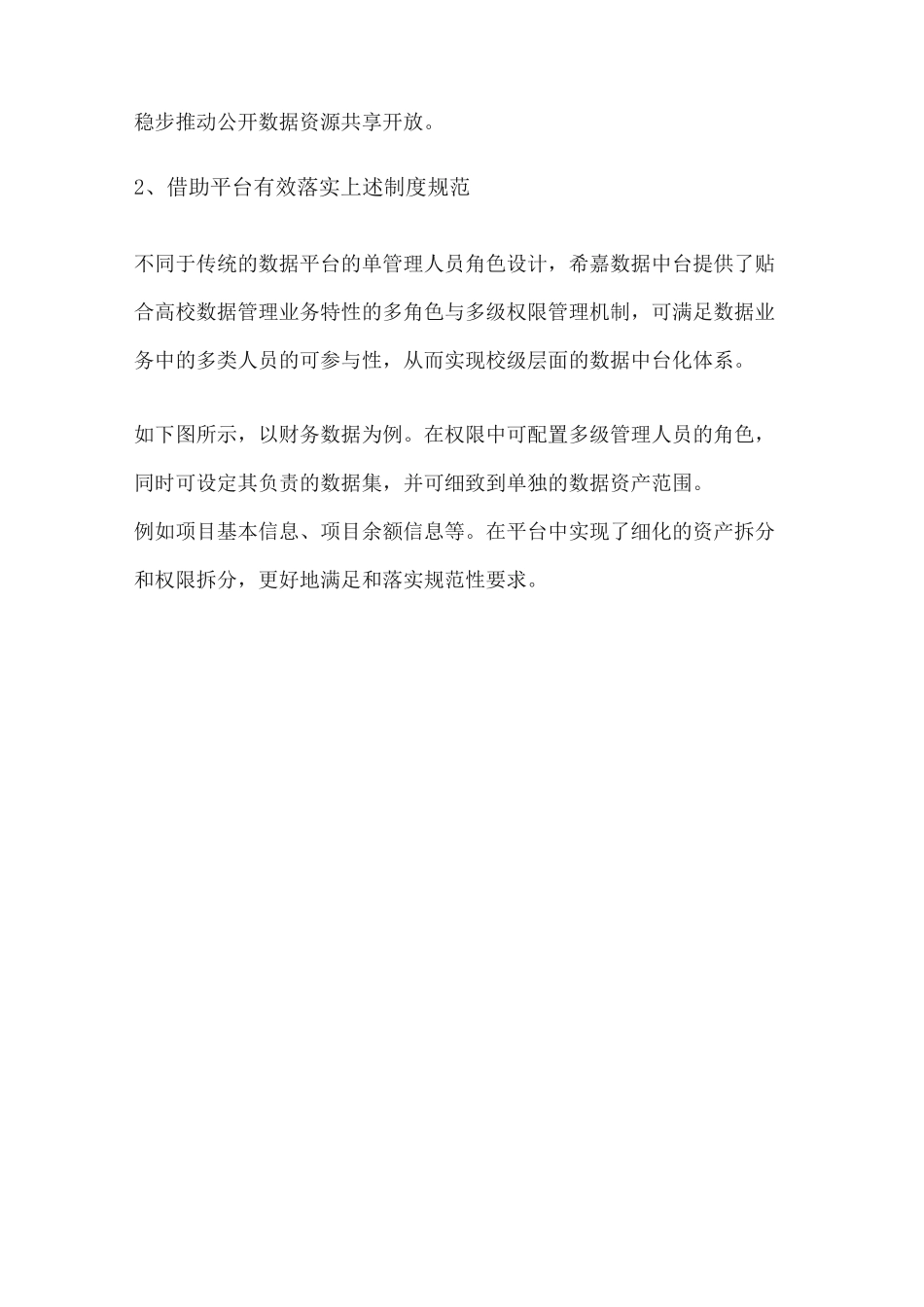 稳步推动公开数据资源共享开放。

2、借助平台有效落实上述制度规范

不同于传统的数据平台的单管理人员角色设计，希嘉数据中台提供了贴合高校数据管理业务特性的多角色与多级权限管理机制，可满足数据业务中的多类人员的可参与性，从而实现校级层面的数据中台化体系。

如下图所示，以财务数据为例。在权限中可配置多级管理人员的角色，同时可设定其负责的数据集，并可细致到单独的数据资产范围。
例如项目基本信息、项目余额信息等。在平台中实现了细化的资产拆分和权限拆分，更好地满足和落实规范性要求。